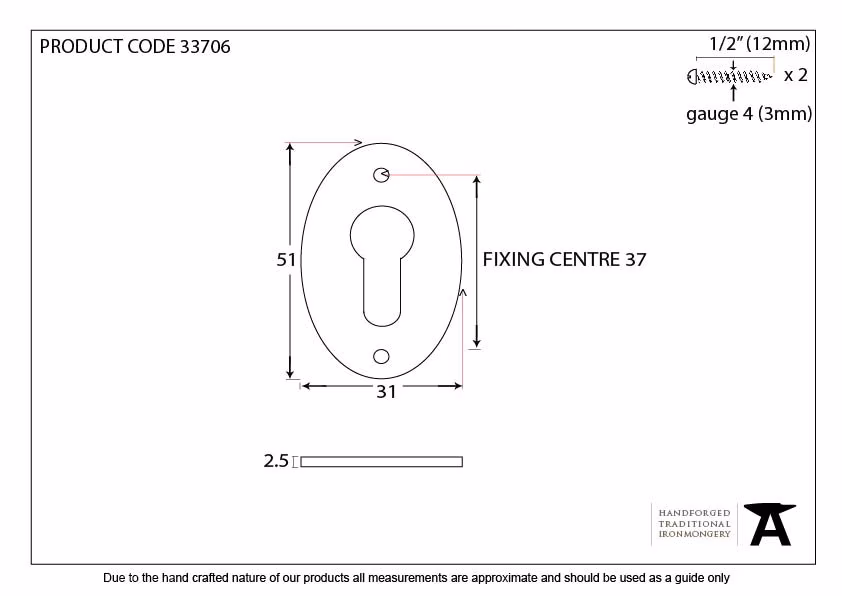 PRODUCT CODE 33706

1/2" (12mm)

x 2

gauge 4 (3mm)

51

FIXING CENTRE 37

31

2.5

HANDFORGED
TRADITIONAL
IRONMONGERY

Due to the hand crafted nature of our products all measurements are approximate and should be used as a guide only